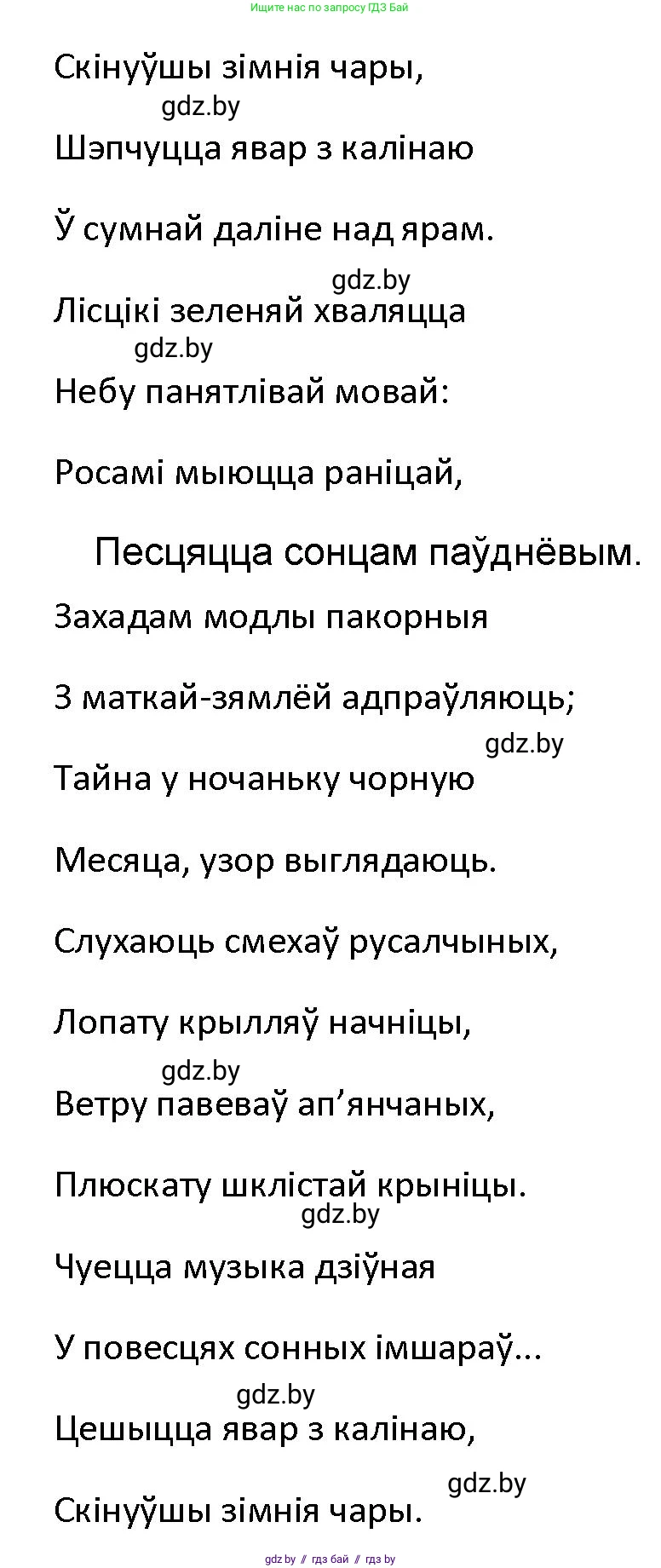 Ищите нас по запросу ГДЗ Бай

Скінуўшы зімнія чары,

gdz.by

Шэпчуцца явар з калінаю

Ў сумнай даліне над ярам.

gdz.by

Лісцікі зеленяй хваляцца

gdz.by

Небу панятлівай мовай:

Росамі мыюцца раніцай,

Песцяцца сонцам паўднёвым.

Захадам модлы пакорныя

З маткай-зямлёй адпраўляюць;

gdz.by

Тайна у ночаньку чорную

Месяца, узор выглядаюць.

Слухаюць смехаў русалчыных,

Лопату крылляў начніцы,

gdz.by

Ветру павеваў ап’янчаных,

Плюскату шклістай крыніцы.

gdz.by

Чуецца музыка дзіўная

У повесцях сонных імшараў...

gdz.by

Цешыцца явар з калінаю,

gdz.by

Скінуўшы зімнія чары.

gdz.by // гдз бай // гдз by